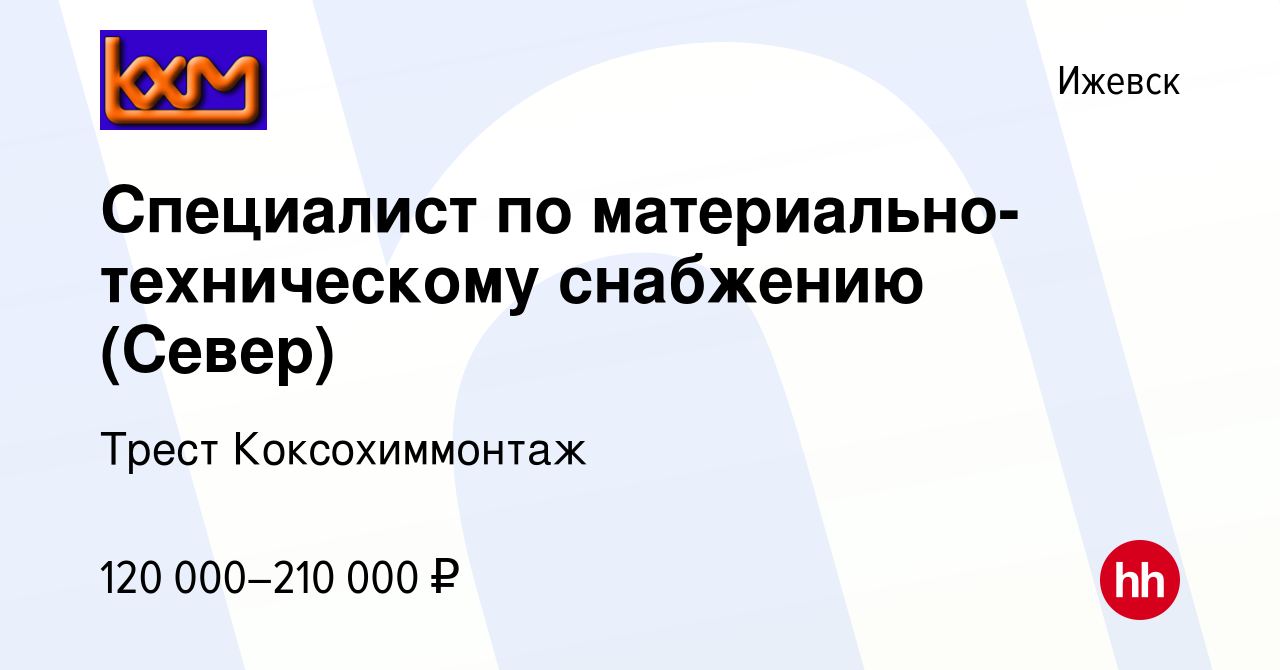 кхм

Ижевск

Специалист по материально-техническому снабжению (Север)

Трест Коксохиммонтаж

120 000–210 000 ₽

hh